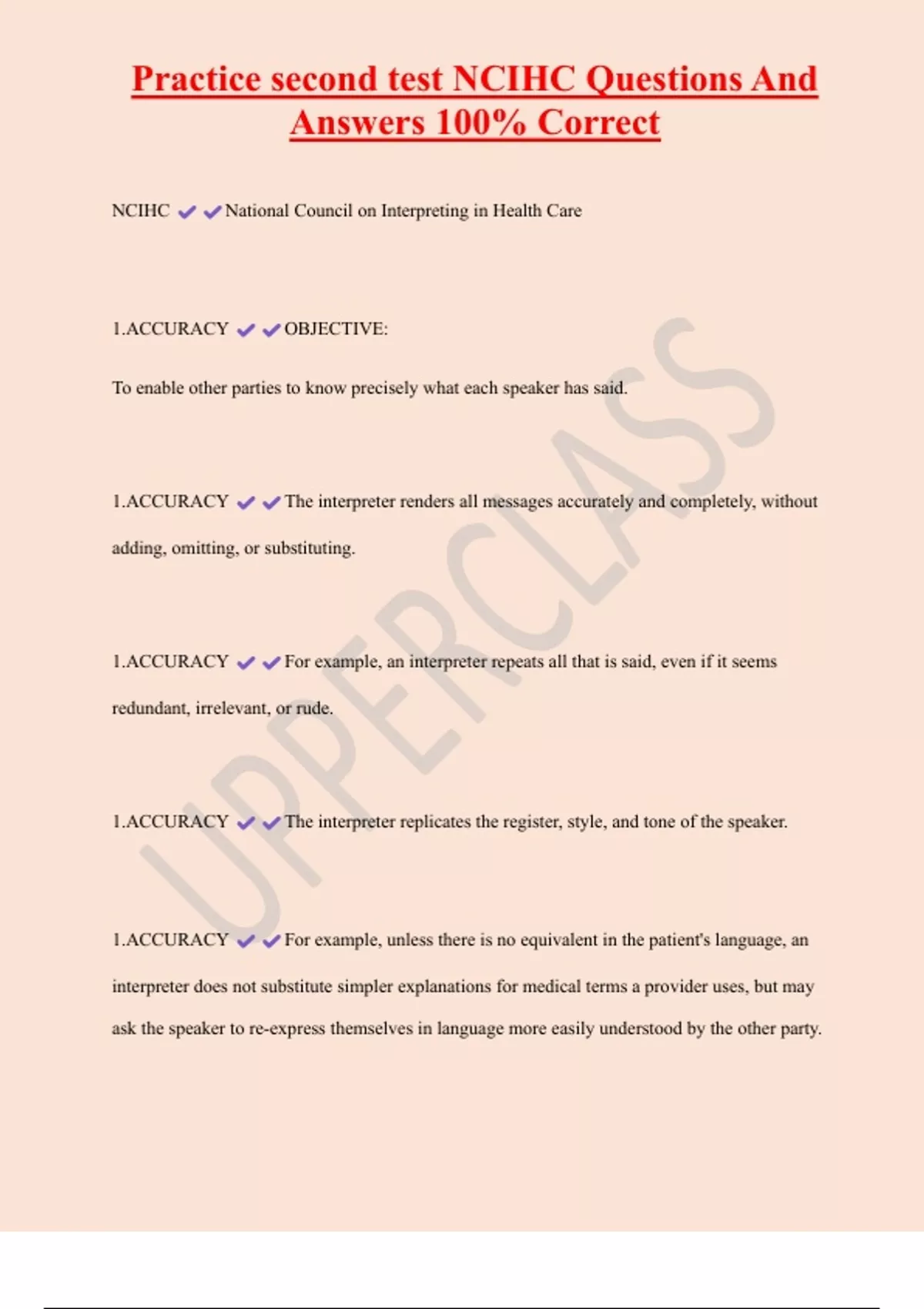 Practice second test NCIHC Questions And Answers 100% Correct

NCIHC ✔✔National Council on Interpreting in Health Care

1.ACCURACY ✔✔OBJECTIVE:

To enable other parties to know precisely what each speaker has said.

1.ACCURACY ✔✔The interpreter renders all messages accurately and completely, without adding, omitting, or substituting.

1.ACCURACY ✔✔For example, an interpreter repeats all that is said, even if it seems redundant, irrelevant, or rude.

1.ACCURACY ✔✔The interpreter replicates the register, style, and tone of the speaker.

1.ACCURACY ✔✔For example, unless there is no equivalent in the patient's language, an interpreter does not substitute simpler explanations for medical terms a provider uses, but may ask the speaker to re-express themselves in language more easily understood by the other party.

UPPERCLASS